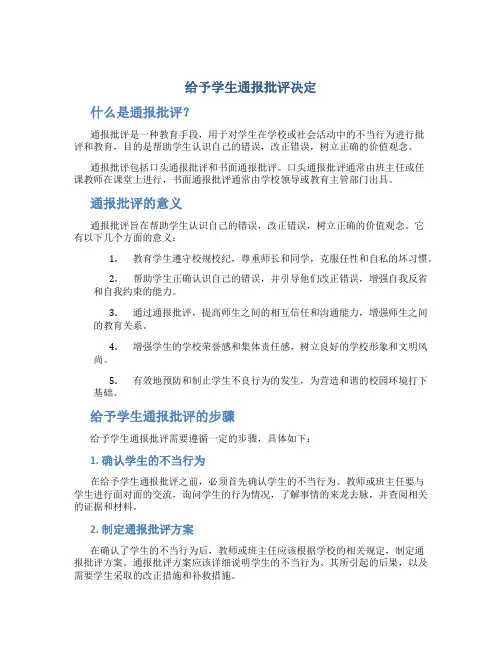 给予学生通报批评决定

什么是通报批评？

通报批评是一种教育手段，用于对学生在学校或社会活动中的不当行为进行批评和教育，目的是帮助学生认识自己的错误，改正错误，树立正确的价值观念。

通报批评包括口头通报批评和书面通报批评。口头通报批评通常由班主任或任课教师在课堂上进行，书面通报批评通常由学校领导或教育主管部门出具。

通报批评的意义

通报批评旨在帮助学生认识自己的错误，改正错误，树立正确的价值观念。它有以下几个方面的意义：

1. 教育学生遵守校规校纪，尊重师长和同学，克服任性和自私的坏习惯。

2. 帮助学生正确认识自己的错误，并引导他们改正错误，增强自我反省和自我约束的能力。

3. 通过通报批评，提高师生之间的相互信任和沟通能力，增强师生之间的教育关系。

4. 增强学生的学校荣誉感和集体责任感，树立良好的学校形象和文明风尚。

5. 有效地预防和制止学生不良行为的发生，为营造和谐的校园环境打下基础。

给予学生通报批评的步骤

给予学生通报批评需要遵循一定的步骤，具体如下：

1. 确认学生的不当行为

在给予学生通报批评之前，必须首先确认学生的不当行为。教师或班主任要与学生进行面对面的交流，询问学生的行为情况，了解事情的来龙去脉，并查阅相关的证据和材料。

2. 制定通报批评方案

在确认了学生的不当行为后，教师或班主任应该根据学校的相关规定，制定通报批评方案。通报批评方案应该详细说明学生的不当行为、其所引起的后果，以及需要学生采取的改正措施和补救措施。